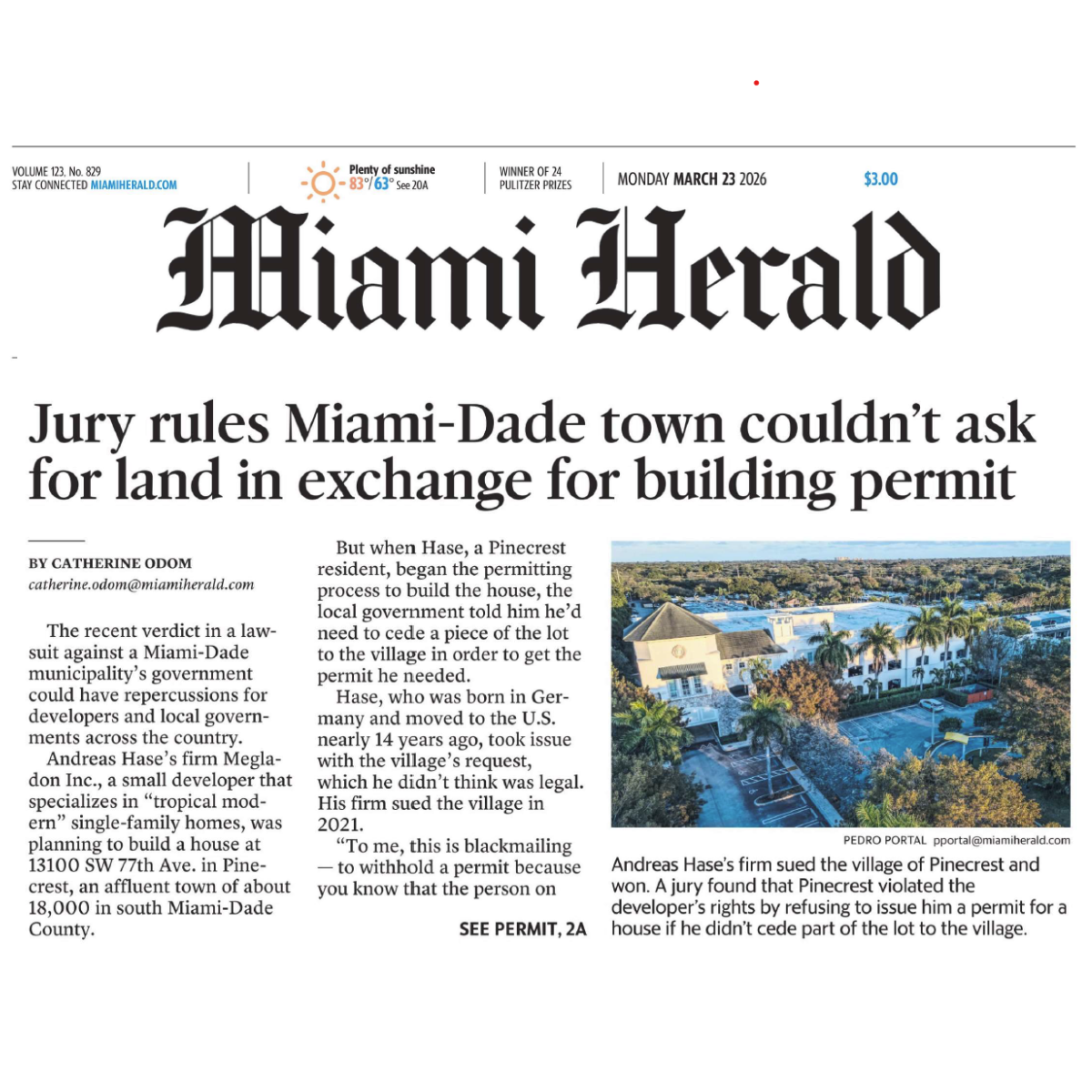 VOLUME 123, No. 829
STAY CONNECTED MIAMIHERALD.COM

Plenty of sunshine
83°/63° See 20A

WINNER OF 24
PULITZER PRIZES

MONDAY MARCH 23 2026

$3.00

Miami Herald

Jury rules Miami-Dade town couldn't ask for land in exchange for building permit

BY CATHERINE ODOM
catherine.odom@miamiherald.com

The recent verdict in a lawsuit against a Miami-Dade municipality's government could have repercussions for developers and local governments across the country.

Andreas Hase's firm Megladon Inc., a small developer that specializes in "tropical modern" single-family homes, was planning to build a house at 13100 SW 77th Ave. in Pinecrest, an affluent town of about 18,000 in south Miami-Dade County.

But when Hase, a Pinecrest resident, began the permitting process to build the house, the local government told him he'd need to cede a piece of the lot to the village in order to get the permit he needed.

Hase, who was born in Germany and moved to the U.S. nearly 14 years ago, took issue with the village's request, which he didn't think was legal. His firm sued the village in 2021.

"To me, this is blackmailing — to withhold a permit because you know that the person on

SEE PERMIT, 2A

PEDRO PORTAL pportal@miamiherald.com

Andreas Hase's firm sued the village of Pinecrest and won. A jury found that Pinecrest violated the developer's rights by refusing to issue him a permit for a house if he didn't cede part of the lot to the village.